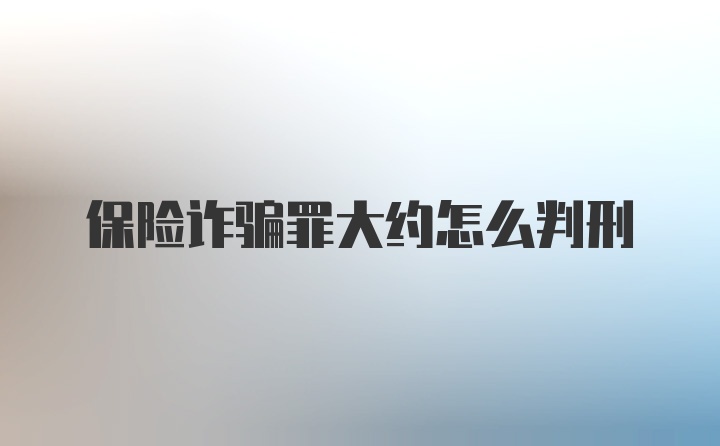 保险诈骗罪大约怎么判刑